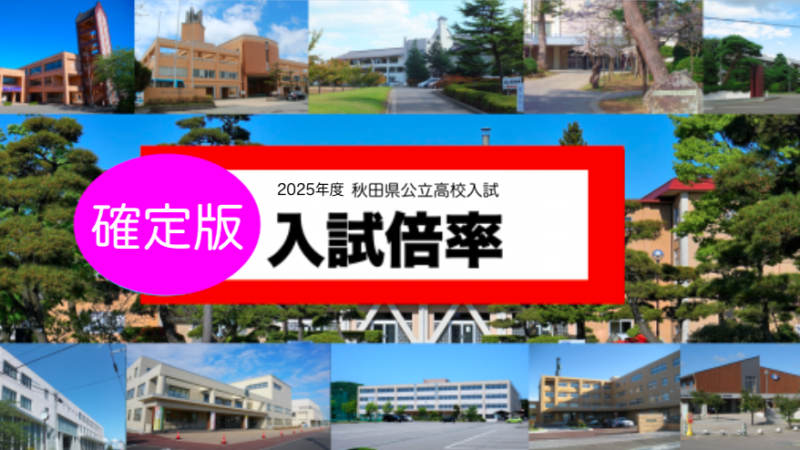 確定版

2025年度 秋田県公立高校入試

入試倍率